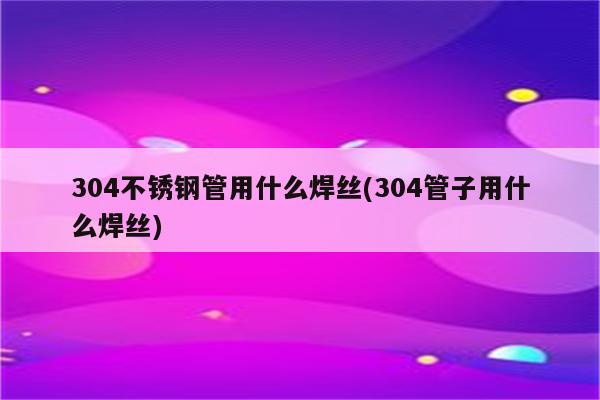 304不锈钢管用什么焊丝(304管子用什么焊丝)